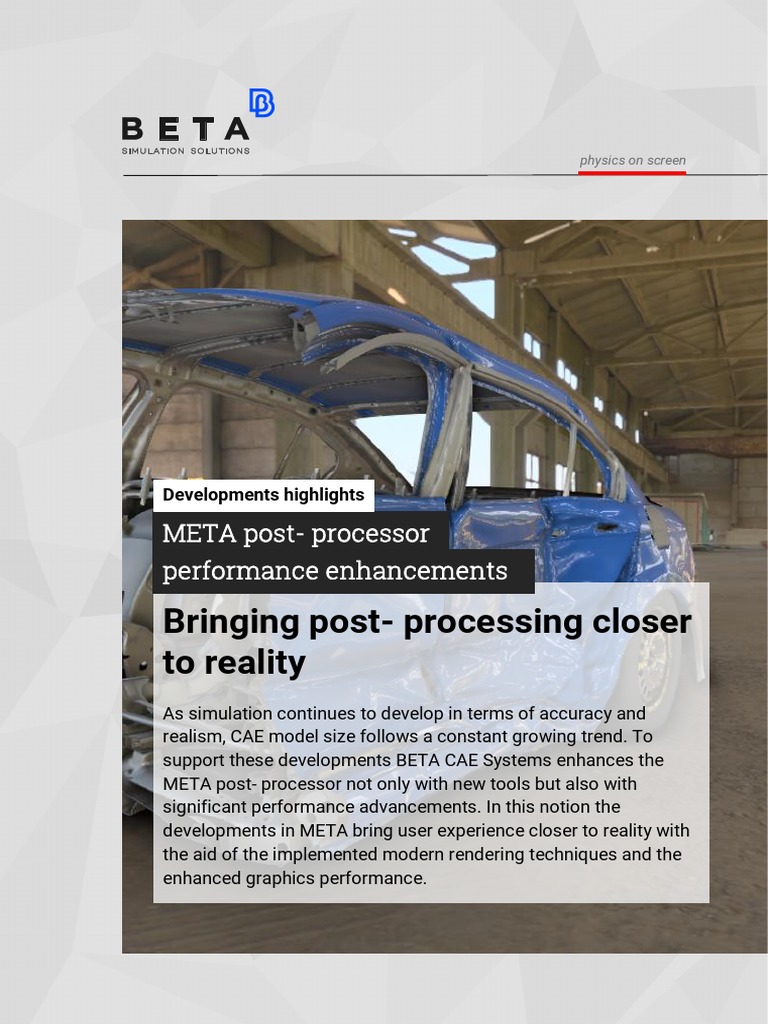 BETA
SIMULATION SOLUTIONS

physics on screen

Developments highlights

META post- processor performance enhancements

Bringing post- processing closer to reality

As simulation continues to develop in terms of accuracy and realism, CAE model size follows a constant growing trend. To support these developments BETA CAE Systems enhances the META post- processor not only with new tools but also with significant performance advancements. In this notion the developments in META bring user experience closer to reality with the aid of the implemented modern rendering techniques and the enhanced graphics performance.